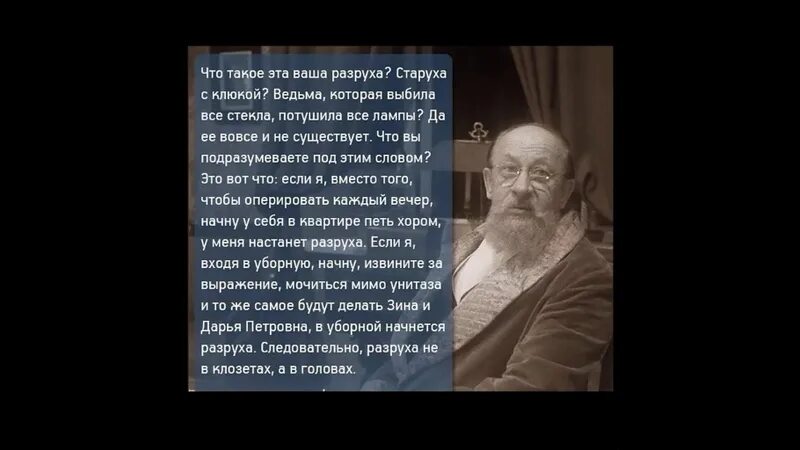 Что такое эта ваша разруха? Старуха с клюкой? Ведьма, которая выбила все стекла, потушила все лампы? Да ее вовсе и не существует. Что вы подразумеваете под этим словом? Это вот что: если я, вместо того, чтобы оперировать каждый вечер, начну у себя в квартире петь хором, у меня настанет разруха. Если я, входя в уборную, начну, извините за выражение, мочиться мимо унитаза и то же самое будут делать Зина и Дарья Петровна, в уборной начнется разруха. Следовательно, разруха не в клозетах, а в головах.